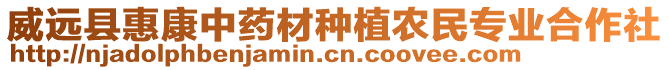 威远县惠康中药材种植农民专业合作社
http://njadolphbenjamin.cn.coovee.com